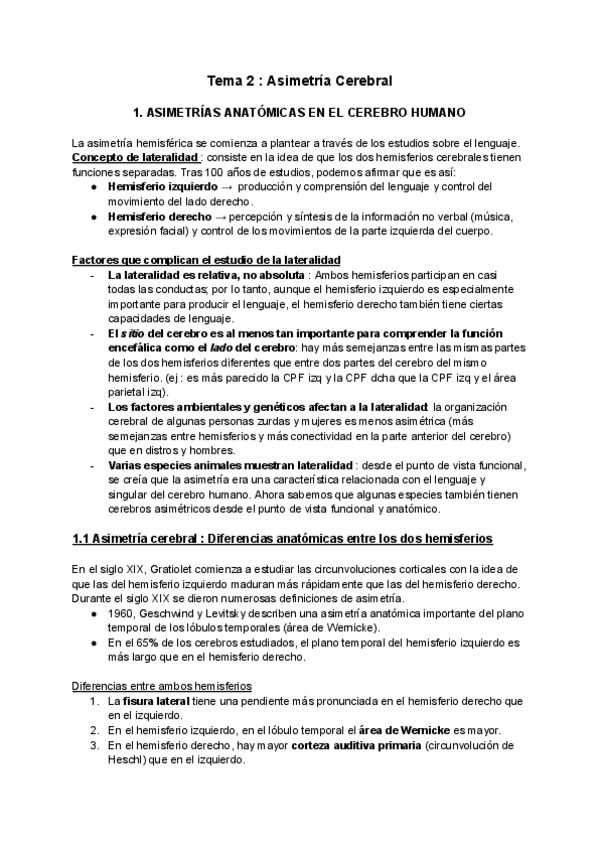 Tema 2 : Asimetría Cerebral

1. ASIMETRÍAS ANATÓMICAS EN EL CEREBRO HUMANO

La asimetría hemisférica se comienza a plantear a través de los estudios sobre el lenguaje. Concepto de lateralidad : consiste en la idea de que los dos hemisferios cerebrales tienen funciones separadas. Tras 100 años de estudios, podemos afirmar que es así:
● Hemisferio izquierdo → producción y comprensión del lenguaje y control del movimiento del lado derecho.
● Hemisferio derecho → percepción y síntesis de la información no verbal (música, expresión facial) y control de los movimientos de la parte izquierda del cuerpo.

Factores que complican el estudio de la lateralidad
- La lateralidad es relativa, no absoluta : Ambos hemisferios participan en casi todas las conductas; por lo tanto, aunque el hemisferio izquierdo es especialmente importante para producir el lenguaje, el hemisferio derecho también tiene ciertas capacidades de lenguaje.
- El sitio del cerebro es al menos tan importante para comprender la función encefálica como el lado del cerebro: hay más semejanzas entre las mismas partes de los dos hemisferios diferentes que entre dos partes del cerebro del mismo hemisferio. (ej : es más parecido la CPF izq y la CPF dcha que la CPF izq y el área parietal izq).
- Los factores ambientales y genéticos afectan a la lateralidad: la organización cerebral de algunas personas zurdas y mujeres es menos asimétrica (más semejanzas entre hemisferios y más conectividad en la parte anterior del cerebro) que en distros y hombres.
- Varias especies animales muestran lateralidad : desde el punto de vista funcional, se creía que la asimetría era una característica relacionada con el lenguaje y singular del cerebro humano. Ahora sabemos que algunas especies también tienen cerebros asimétricos desde el punto de vista funcional y anatómico.

1.1 Asimetría cerebral : Diferencias anatómicas entre los dos hemisferios

En el siglo XIX, Gratiolet comienza a estudiar las circunvoluciones corticales con la idea de que las del hemisferio izquierdo maduran más rápidamente que las del hemisferio derecho. Durante el siglo XIX se dieron numerosas definiciones de asimetría.
● 1960, Geschwind y Levitsky describen una asimetría anatómica importante del plano temporal de los lóbulos temporales (área de Wernicke).
● En el 65% de los cerebros estudiados, el plano temporal del hemisferio izquierdo es más largo que en el hemisferio derecho.

Diferencias entre ambos hemisferios
1. La fisura lateral tiene una pendiente más pronunciada en el hemisferio derecho que en el izquierdo.
2. En el hemisferio izquierdo, en el lóbulo temporal el área de Wernicke es mayor.
3. En el hemisferio derecho, hay mayor corteza auditiva primaria (circunvolución de Heschl) que en el izquierdo.